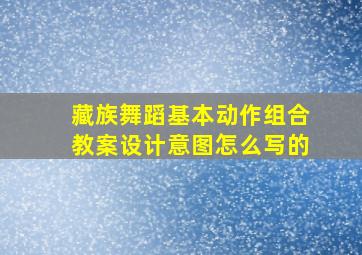 藏族舞蹈基本动作组合教案设计意图怎么写的